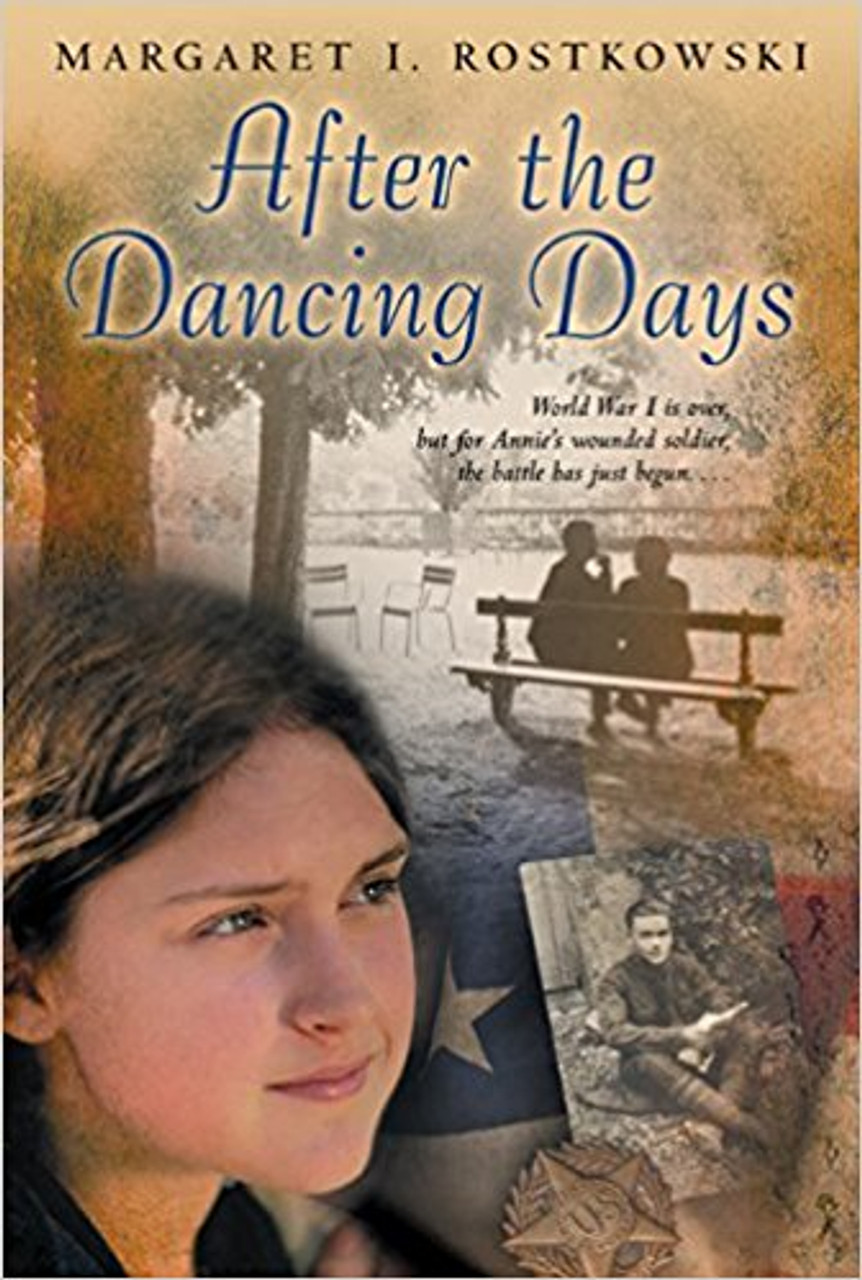 MARGARET I. ROSTKOWSKI

After the Dancing Days

World War I is over, but for Annie's wounded soldier, the battle has just begun. . . .

US